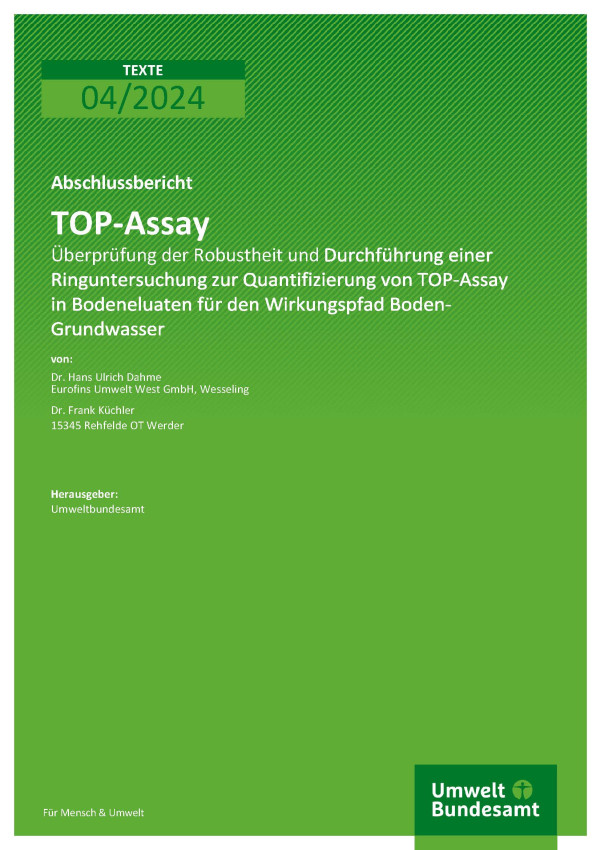 TEXTE
04/2024

Abschlussbericht

TOP-Assay
Überprüfung der Robustheit und Durchführung einer Ringuntersuchung zur Quantifizierung von TOP-Assay in Bodeneluaten für den Wirkungspfad Boden-Grundwasser

von:
Dr. Hans Ulrich Dahme
Eurofins Umwelt West GmbH, Wesseling

Dr. Frank Küchler
15345 Rehfelde OT Werder

Herausgeber:
Umweltbundesamt

Für Mensch & Umwelt

Umwelt Bundesamt